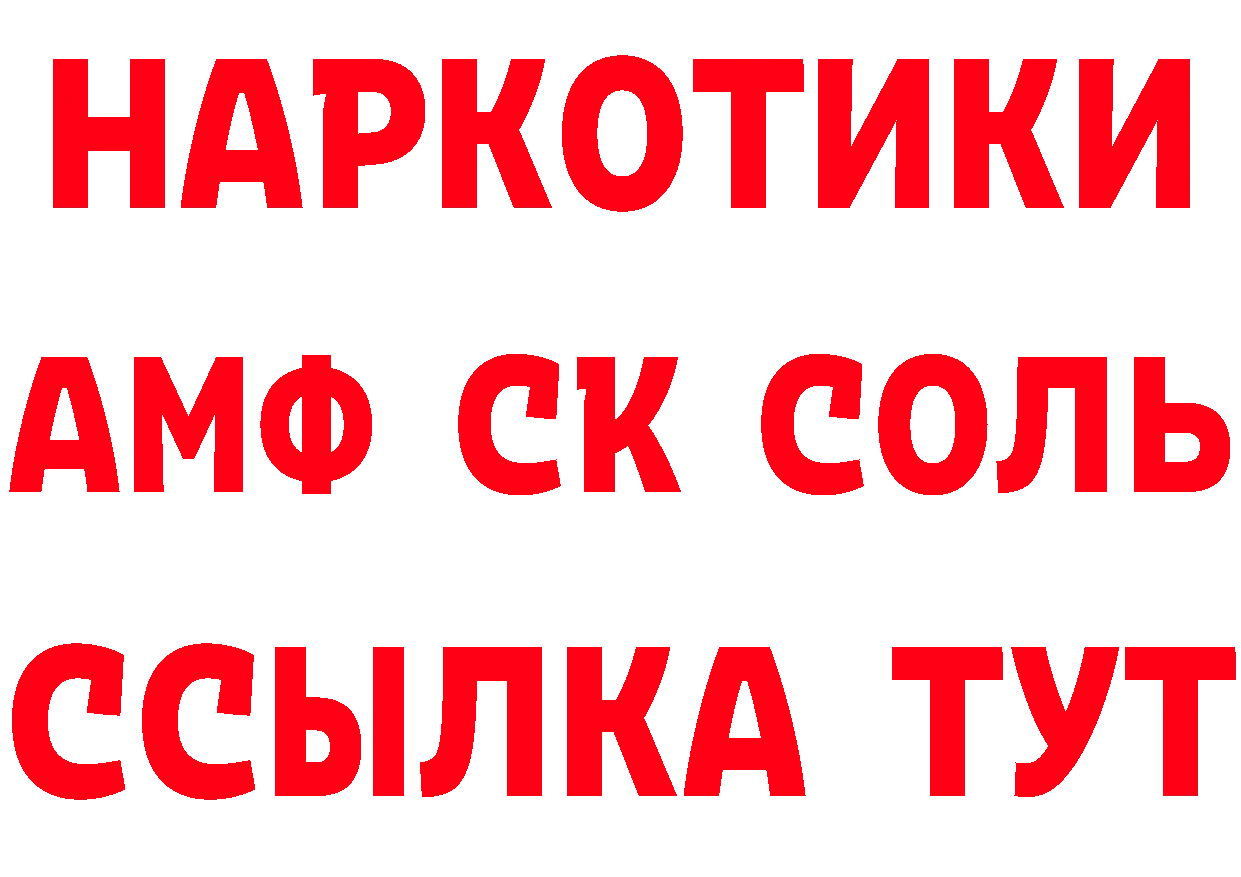 НАРКОТИКИ

АМФ СК СОЛЬ

ССЫЛКА ТУТ